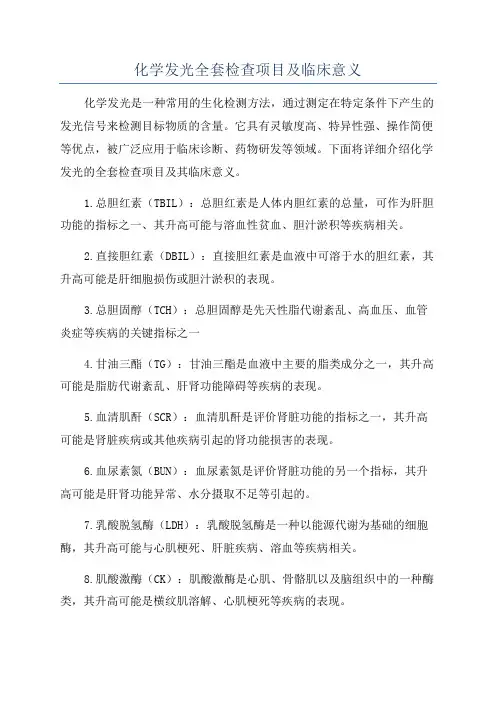 化学发光全套检查项目及临床意义

化学发光是一种常用的生化检测方法，通过测定在特定条件下产生的发光信号来检测目标物质的含量。它具有灵敏度高、特异性强、操作简便等优点，被广泛应用于临床诊断、药物研发等领域。下面将详细介绍化学发光的全套检查项目及其临床意义。

1.总胆红素（TBIL）：总胆红素是人体内胆红素的总量，可作为肝胆功能的指标之一、其升高可能与溶血性贫血、胆汁淤积等疾病相关。

2.直接胆红素（DBIL）：直接胆红素是血液中可溶于水的胆红素，其升高可能是肝细胞损伤或胆汁淤积的表现。

3.总胆固醇（TCH）：总胆固醇是先天性脂代谢紊乱、高血压、血管炎症等疾病的关键指标之一

4.甘油三酯（TG）：甘油三酯是血液中主要的脂类成分之一，其升高可能是脂肪代谢紊乱、肝肾功能障碍等疾病的表现。

5.血清肌酐（SCR）：血清肌酐是评价肾脏功能的指标之一，其升高可能是肾脏疾病或其他疾病引起的肾功能损害的表现。

6.血尿素氮（BUN）：血尿素氮是评价肾脏功能的另一个指标，其升高可能是肝肾功能异常、水分摄取不足等引起的。

7.乳酸脱氢酶（LDH）：乳酸脱氢酶是一种以能源代谢为基础的细胞酶，其升高可能与心肌梗死、肝脏疾病、溶血等疾病相关。

8.肌酸激酶（CK）：肌酸激酶是心肌、骨骼肌以及脑组织中的一种酶类，其升高可能是横纹肌溶解、心肌梗死等疾病的表现。